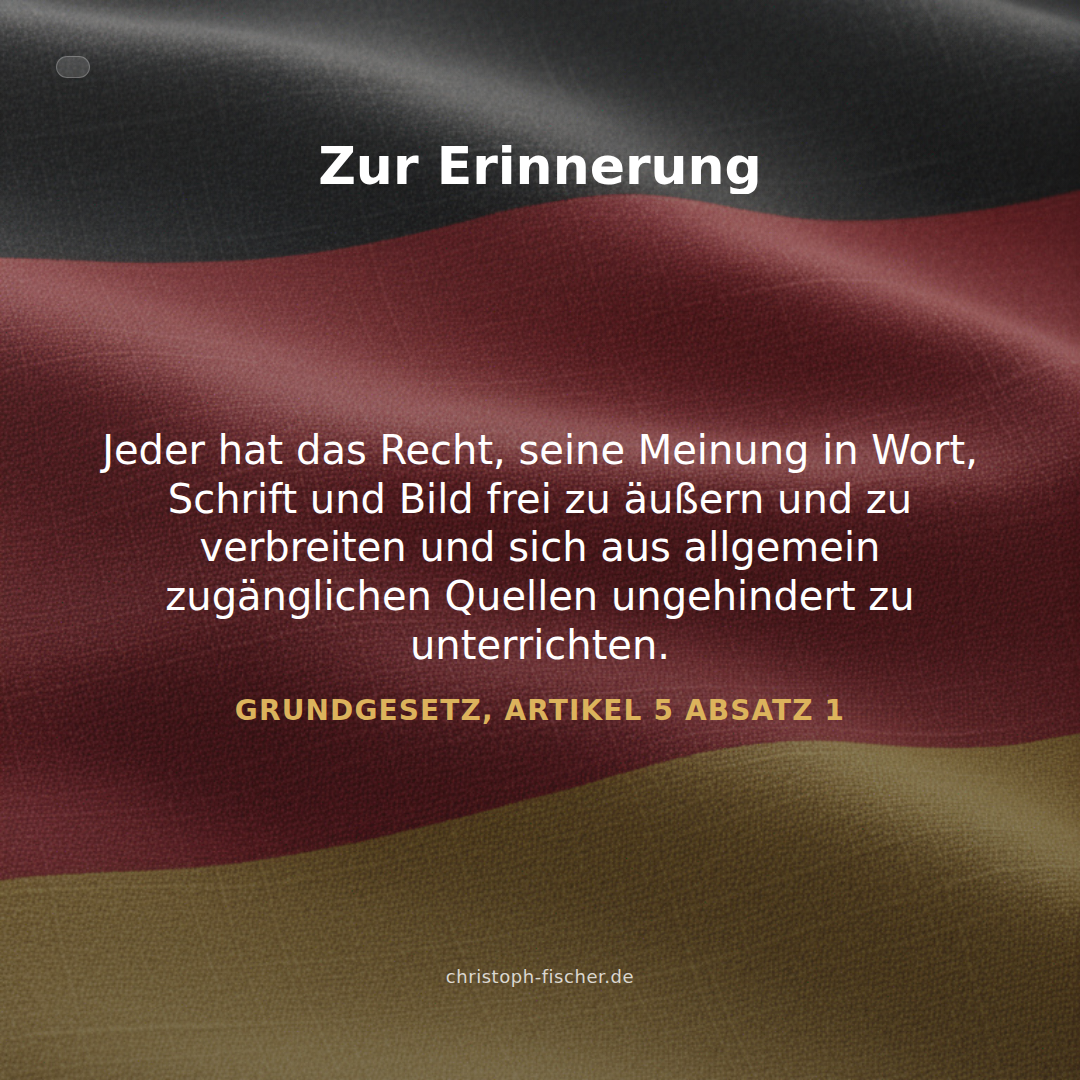 Zur Erinnerung

Jeder hat das Recht, seine Meinung in Wort, Schrift und Bild frei zu äußern und zu verbreiten und sich aus allgemein zugänglichen Quellen ungehindert zu unterrichten.

GRUNDGESETZ, ARTIKEL 5 ABSATZ 1

christoph-fischer.de